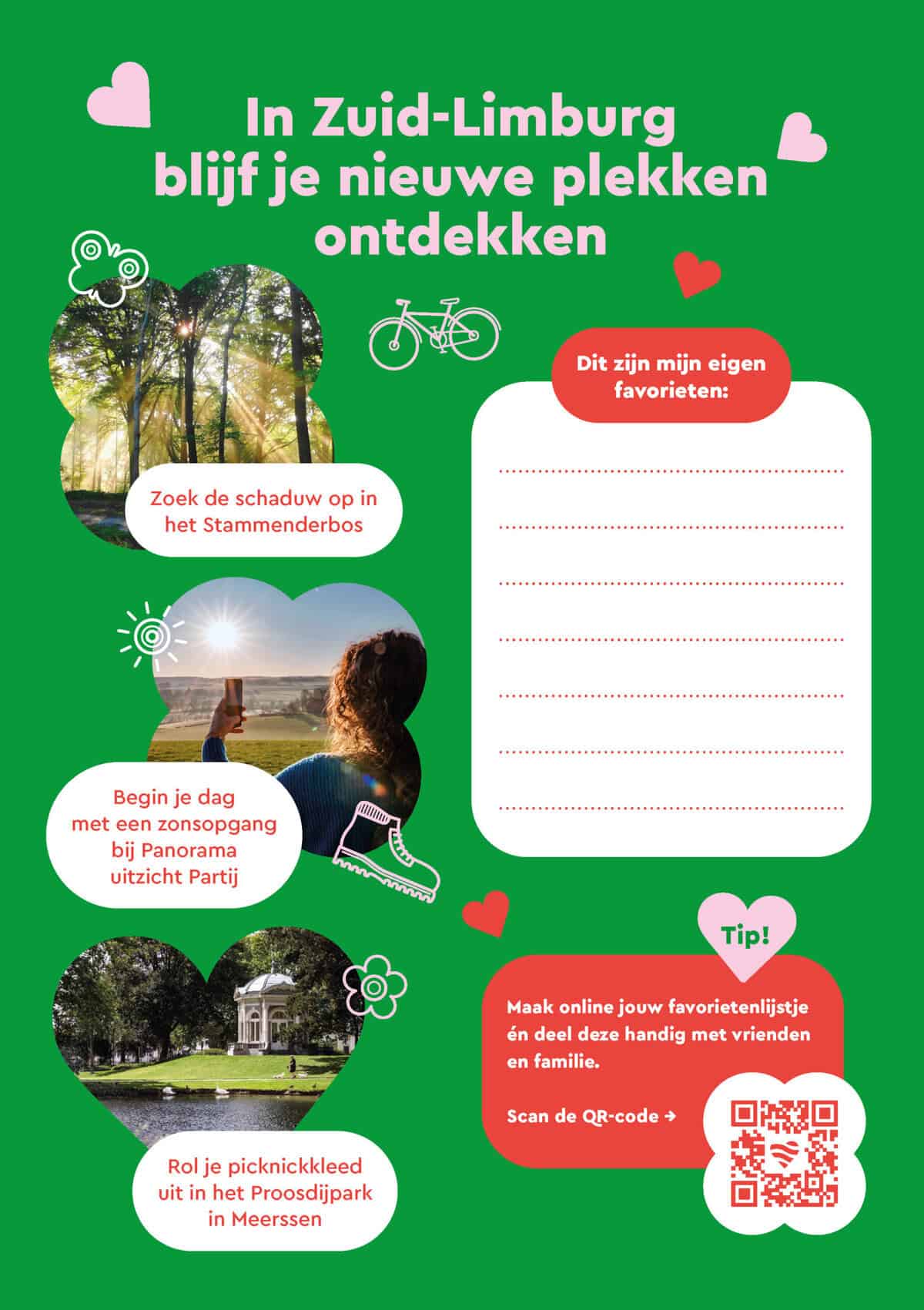 In Zuid-Limburg blijf je nieuwe plekken ontdekken

Zoek de schaduw op in het Stammenderbos

Begin je dag met een zonsopgang bij Panorama uitzicht Partij

Rol je picknickkleed uit in het Proosdijpark in Meerssen

Dit zijn mijn eigen favorieten:

____
____
____
____
____
____
____

Tip!

Maak online jouw favorietenlijstje én deel deze handig met vrienden en familie.

Scan de QR-code →